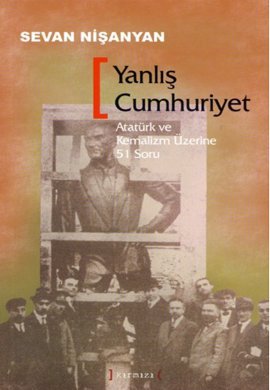 SEVAN NİŞANYAN

Yanlış Cumhuriyet

Atatürk ve Kemalizm Üzerine 51 Soru

kırmızı